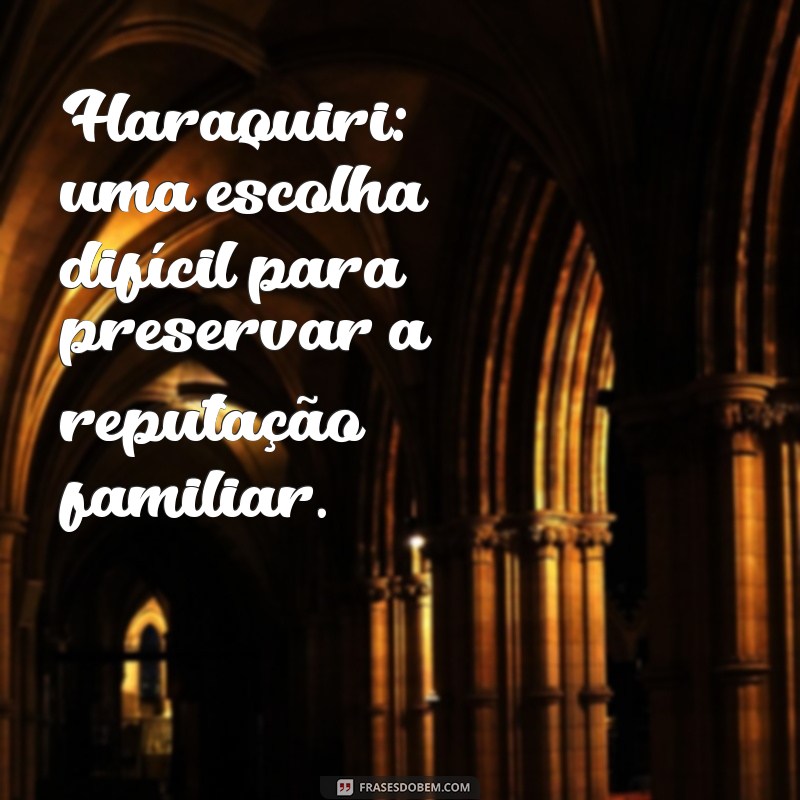 Haraquiri: uma escolha difícil para preservar a reputação familiar.

FRASESDOBEM.COM